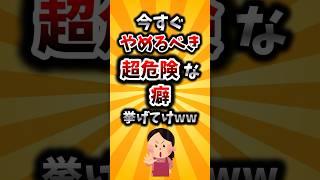 今すぐ
やめるべき
超危険な
癖
挙げてけww